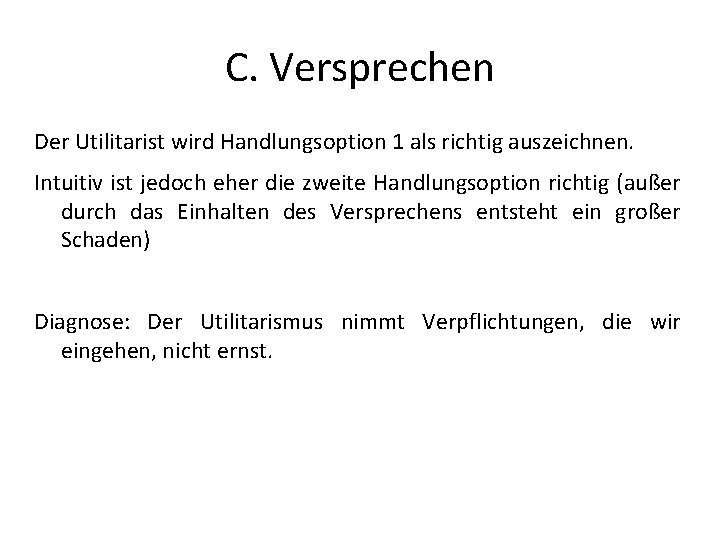 C. Versprechen

Der Utilitarist wird Handlungsoption 1 als richtig auszeichnen.

Intuitiv ist jedoch eher die zweite Handlungsoption richtig (außer durch das Einhalten des Versprechens entsteht ein großer Schaden)

Diagnose: Der Utilitarismus nimmt Verpflichtungen, die wir eingehen, nicht ernst.